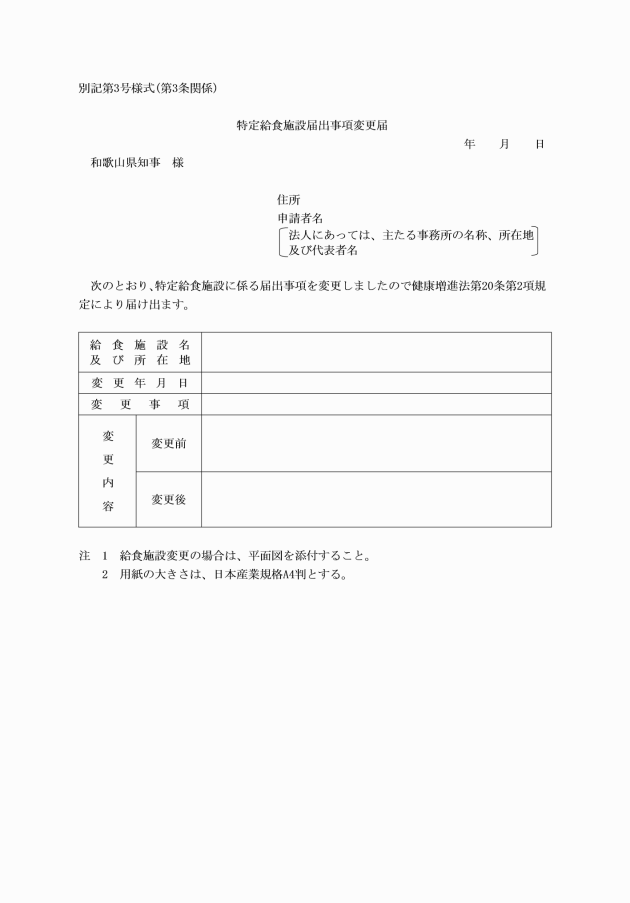 別記第3号様式(第3条関係)

特定給食施設届出事項変更届

年　月　日

和歌山県知事　様

住所
申請者名
法人にあっては、主たる事務所の名称、所在地及び代表者名

次のとおり、特定給食施設に係る届出事項を変更しましたので健康増進法第20条第2項規定により届け出ます。

| 給食施設名及び所在地 | | |
|---|---|---|
| 変更年月日 | | |
| 変更事項 | | |
| 変更内容 | 変更前 | |
| | 変更後 | |

注　1　給食施設変更の場合は、平面図を添付すること。
　　2　用紙の大きさは、日本産業規格A4判とする。